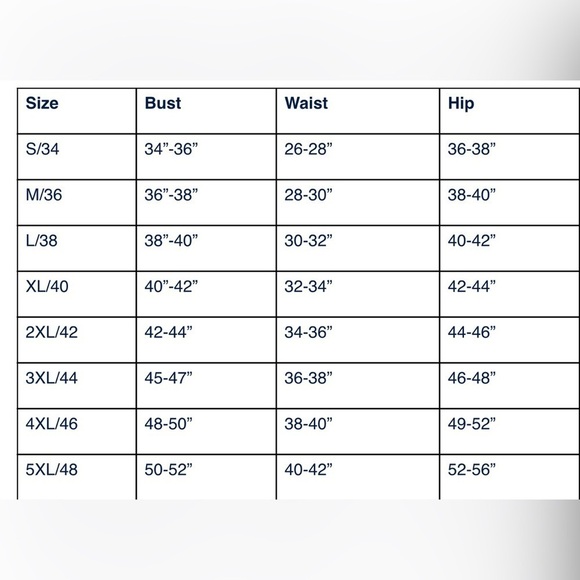 | Size | Bust | Waist | Hip |
|---|---|---|---|
| S/34 | 34”-36” | 26-28” | 36-38” |
| M/36 | 36”-38” | 28-30” | 38-40” |
| L/38 | 38”-40” | 30-32” | 40-42” |
| XL/40 | 40”-42” | 32-34” | 42-44” |
| 2XL/42 | 42-44” | 34-36” | 44-46” |
| 3XL/44 | 45-47” | 36-38” | 46-48” |
| 4XL/46 | 48-50” | 38-40” | 49-52” |
| 5XL/48 | 50-52” | 40-42” | 52-56” |